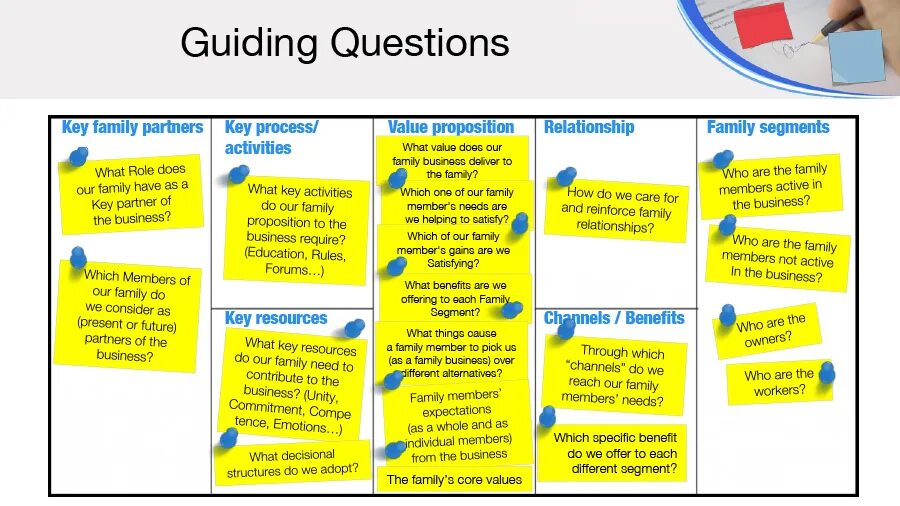 Guiding Questions

Key family partners

What Role does our family have as a Key partner of the business?

Which Members of our family do we consider as (present or future) partners of the business?

Key process/ activities

What key activities do our family proposition to the business require? (Education, Rules, Forums…)

Key resources

What key resources do our family need to contribute to the business? (Unity, Commitment, Competence, Emotions…)

What decisional structures do we adopt?

Value proposition

What value does our family business deliver to the family?

Which one of our family member's needs are we helping to satisfy?

Which of our family member's gains are we Satisfying?

What benefits are we offering to each Family Segment?

What things cause a family member to pick us (as a family business) over different alternatives?

Family members' expectations (as a whole and as individual members) from the business

The family's core values

Relationship

How do we care for and reinforce family relationships?

Channels / Benefits

Through which "channels" do we reach our family members' needs?

Which specific benefit do we offer to each different segment?

Family segments

Who are the family members active in the business?

Who are the family members not active In the business?

Who are the owners?

Who are the workers?